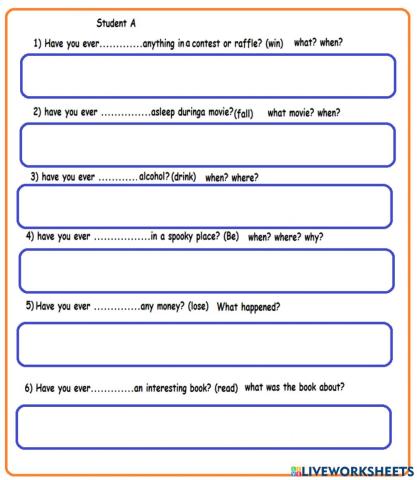 Student A

1) Have you ever.............anything in a contest or raffle? (win) what? when?

2) have you ever ...............asleep duringa movie? (fall) what movie? when?

3) have you ever ............alcohol? (drink) when? where?

4) have you ever .................in a spooky place? (Be) when? where? why?

5) Have you ever ..............any money? (lose) What happened?

6) Have you ever.............an interesting book? (read) what was the book about?

LIVEWORKSHEETS